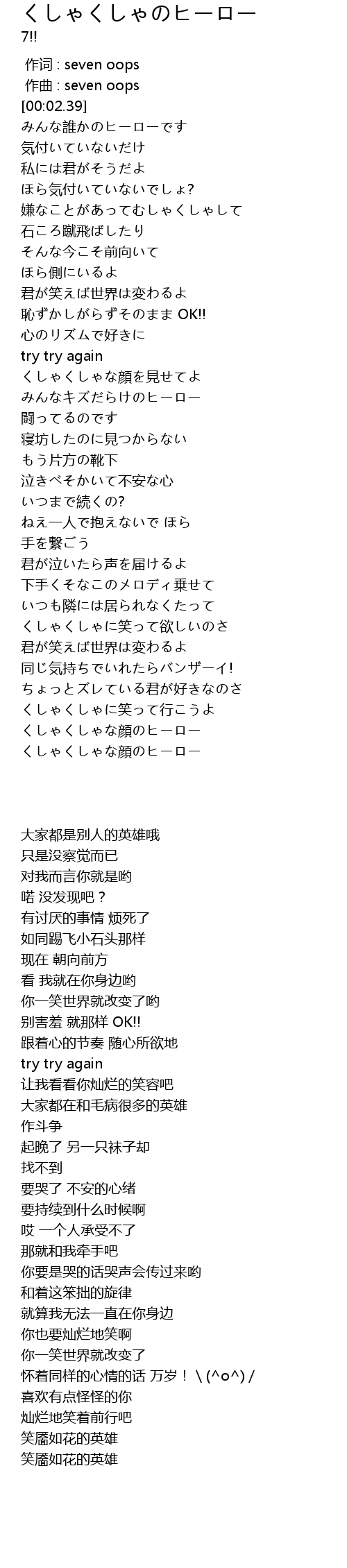 くしゃくしゃのヒーロー
7!!

作词 : seven oops
作曲 : seven oops
[00:02.39]
みんな誰かのヒーローです
気付いていないだけ
私には君がそうだよ
ほら気付いていないでしょ?
嫌なことがあってむしゃくしゃして
石ころ蹴飛ばしたり
そんな今こそ前向いて
ほら側にいるよ
君が笑えば世界は変わるよ
恥ずかしがらずそのまま OK!!
心のリズムで好きに
try try again
くしゃくしゃな顔を見せてよ
みんなキズだらけのヒーロー
闘ってるのです
寝坊したのに見つからない
もう片方の靴下
泣きべそかいて不安な心
いつまで続くの?
ねえ一人で抱えないで ほら
手を繋ごう
君が泣いたら声を届けるよ
下手くそなこのメロディ乗せて
いつも隣には居られなくたって
くしゃくしゃに笑って欲しいのさ
君が笑えば世界は変わるよ
同じ気持ちでいれたらバンザーイ!
ちょっとズレている君が好きなのさ
くしゃくしゃに笑って行こうよ
くしゃくしゃな顔のヒーロー
くしゃくしゃな顔のヒーロー

大家都是别人的英雄哦
只是没察觉而已
对我而言你就是哟
喏 没发现吧？
有讨厌的事情 烦死了
如同踢飞小石头那样
现在 朝向前方
看 我就在你身边哟
你一笑世界就改变了哟
别害羞 就那样 OK!!
跟着心的节奏 随心所欲地
try try again
让我看看你灿烂的笑容吧
大家都在和毛病很多的英雄
作斗争
起晚了 另一只袜子却
找不到
要哭了 不安的心绪
要持续到什么时候啊
哎 一个人承受不了
那就和我牵手吧
你要是哭的话哭声会传过来哟
和着这笨拙的旋律
就算我无法一直在你身边
你也要灿烂地笑啊
你一笑世界就改变了
怀着同样的心情的话 万岁！ \ (^o^) /
喜欢有点怪怪的你
灿烂地笑着前行吧
笑靥如花的英雄
笑靥如花的英雄